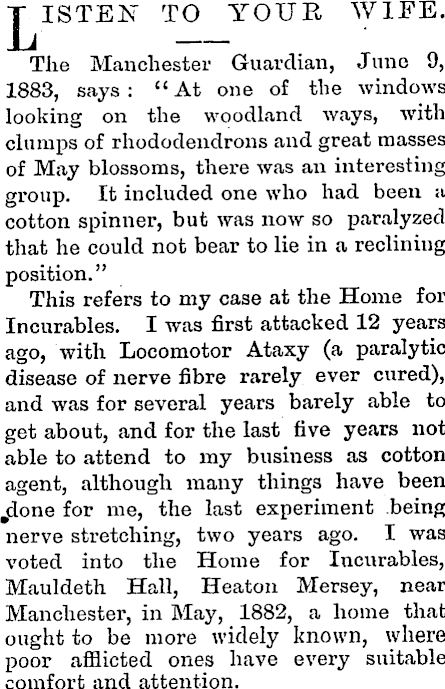 LISTEN TO YOUR WIFE.

The Manchester Guardian, June 9, 1883, says: "At one of the windows looking on the woodland ways, with clumps of rhododendrons and great masses of May blossoms, there was an interesting group. It included one who had been a cotton spinner, but was now so paralyzed that he could not bear to lie in a reclining position."

This refers to my case at the Home for Incurables. I was first attacked 12 years ago, with Locomotor Ataxy (a paralytic disease of nerve fibre rarely ever cured), and was for several years barely able to get about, and for the last five years not able to attend to my business as cotton agent, although many things have been done for me, the last experiment being nerve stretching, two years ago. I was voted into the Home for Incurables, Mauldeth Hall, Heaton Mersey, near Manchester, in May, 1882, a home that ought to be more widely known, where poor afflicted ones have every suitable comfort and attention.